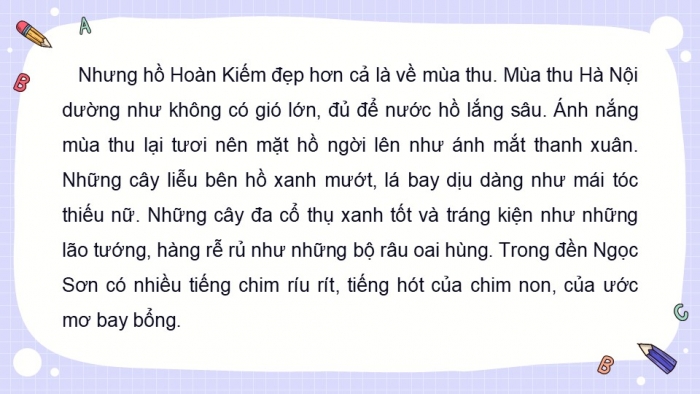 A

B

Nhưng hồ Hoàn Kiếm đẹp hơn cả là về mùa thu. Mùa thu Hà Nội dường như không có gió lớn, đủ để nước hồ lắng sâu. Ánh nắng mùa thu lại tươi nên mặt hồ ngời lên như ánh mắt thanh xuân. Những cây liễu bên hồ xanh mướt, lá bay dịu dàng như mái tóc thiếu nữ. Những cây đa cổ thụ xanh tốt và tráng kiện như những lão tướng, hàng rễ rủ như những bộ râu oai hùng. Trong đền Ngọc Sơn có nhiều tiếng chim ríu rít, tiếng hót của chim non, của ước mơ bay bổng.

C

B